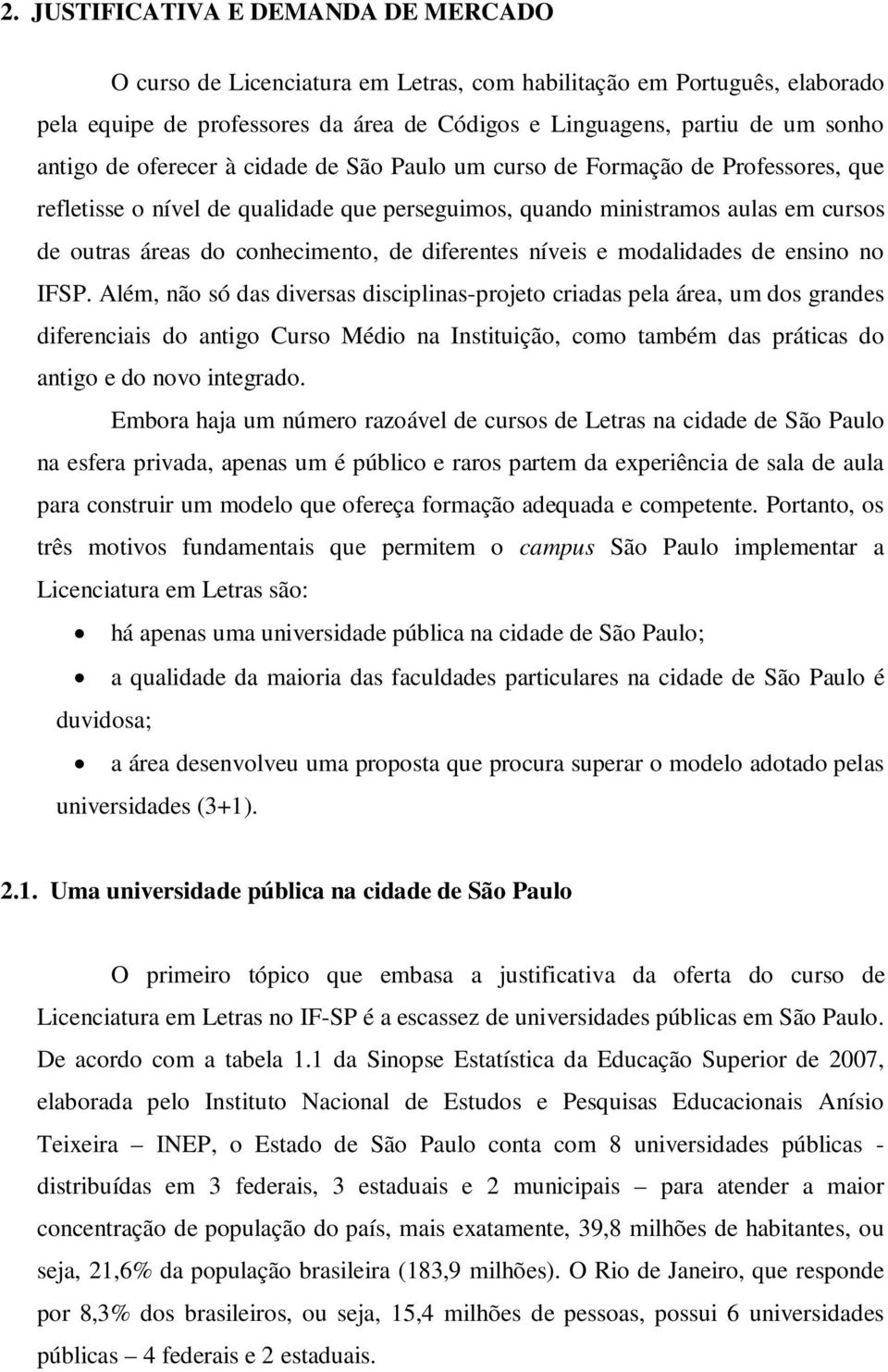 2. JUSTIFICATIVA E DEMANDA DE MERCADO

O curso de Licenciatura em Letras, com habilitação em Português, elaborado pela equipe de professores da área de Códigos e Linguagens, partiu de um sonho antigo de oferecer à cidade de São Paulo um curso de Formação de Professores, que refletisse o nível de qualidade que perseguimos, quando ministramos aulas em cursos de outras áreas do conhecimento, de diferentes níveis e modalidades de ensino no IFSP. Além, não só das diversas disciplinas-projeto criadas pela área, um dos grandes diferenciais do antigo Curso Médio na Instituição, como também das práticas do antigo e do novo integrado.

Embora haja um número razoável de cursos de Letras na cidade de São Paulo na esfera privada, apenas um é público e raros partem da experiência de sala de aula para construir um modelo que ofereça formação adequada e competente. Portanto, os três motivos fundamentais que permitem o campus São Paulo implementar a Licenciatura em Letras são:

• há apenas uma universidade pública na cidade de São Paulo;

• a qualidade da maioria das faculdades particulares na cidade de São Paulo é duvidosa;

• a área desenvolveu uma proposta que procura superar o modelo adotado pelas universidades (3+1).

2.1. Uma universidade pública na cidade de São Paulo

O primeiro tópico que embasa a justificativa da oferta do curso de Licenciatura em Letras no IF-SP é a escassez de universidades públicas em São Paulo. De acordo com a tabela 1.1 da Sinopse Estatística da Educação Superior de 2007, elaborada pelo Instituto Nacional de Estudos e Pesquisas Educacionais Anísio Teixeira – INEP, o Estado de São Paulo conta com 8 universidades públicas - distribuídas em 3 federais, 3 estaduais e 2 municipais – para atender a maior concentração de população do país, mais exatamente, 39,8 milhões de habitantes, ou seja, 21,6% da população brasileira (183,9 milhões). O Rio de Janeiro, que responde por 8,3% dos brasileiros, ou seja, 15,4 milhões de pessoas, possui 6 universidades públicas – 4 federais e 2 estaduais.